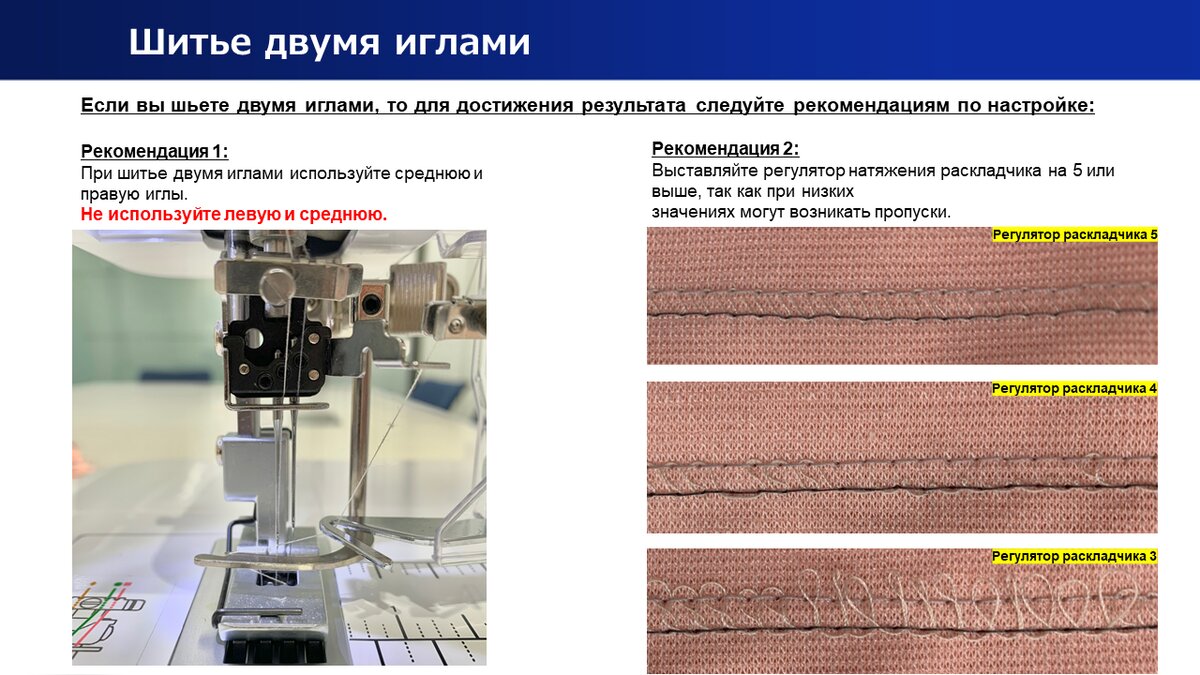 Шитье двумя иглами

Если вы шьете двумя иглами, то для достижения результата следуйте рекомендациям по настройке:

Рекомендация 1:
При шитье двумя иглами используйте среднюю и правую иглы.
Не используйте левую и среднюю.

Рекомендация 2:
Выставляйте регулятор натяжения раскладчика на 5 или выше, так как при низких значениях могут возникать пропуски.

Регулятор раскладчика 5

Регулятор раскладчика 4

Регулятор раскладчика 3